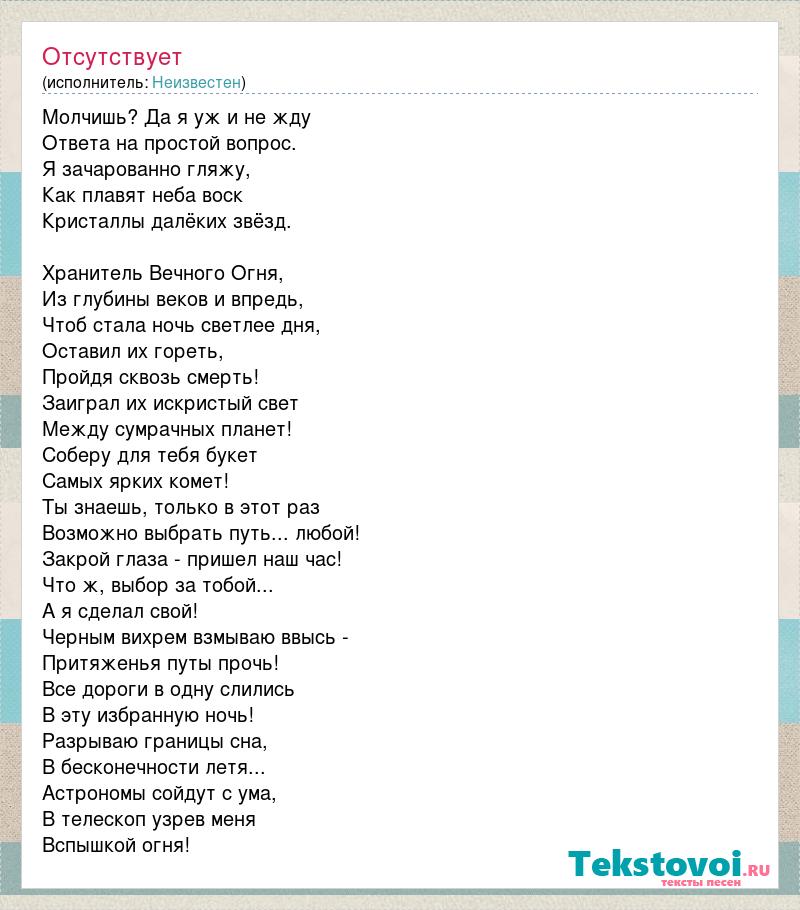 Отсутствует
(исполнитель: Неизвестен)

Молчишь? Да я уж и не жду
Ответа на простой вопрос.
Я зачарованно гляжу,
Как плавят неба воск
Кристаллы далёких звёзд.

Хранитель Вечного Огня,
Из глубины веков и впредь,
Чтоб стала ночь светлее дня,
Оставил их гореть,
Пройдя сквозь смерть!
Заиграл их искристый свет
Между сумрачных планет!
Соберу для тебя букет
Самых ярких комет!
Ты знаешь, только в этот раз
Возможно выбрать путь... любой!
Закрой глаза - пришел наш час!
Что ж, выбор за тобой...
А я сделал свой!
Черным вихрем взмываю ввысь -
Притяженья путы прочь!
Все дороги в одну слились
В эту избранную ночь!
Разрываю границы сна,
В бесконечности летя...
Астрономы сойдут с ума,
В телескоп узрев меня
Вспышкой огня!

Tekstovoi.RU
тексты песен